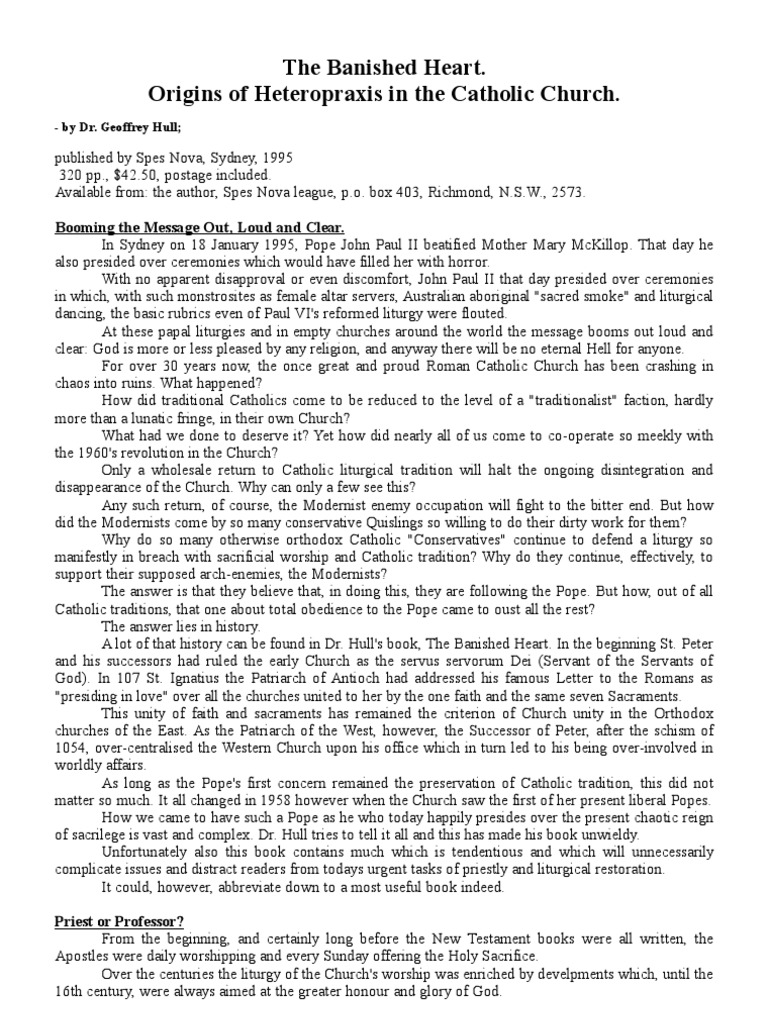 The Banished Heart.
Origins of Heteropraxis in the Catholic Church.

- by Dr. Geoffrey Hull;

published by Spes Nova, Sydney, 1995
320 pp., $42.50, postage included.
Available from: the author, Spes Nova league, p.o. box 403, Richmond, N.S.W., 2573.

Booming the Message Out, Loud and Clear.

In Sydney on 18 January 1995, Pope John Paul II beatified Mother Mary McKillop. That day he also presided over ceremonies which would have filled her with horror.

With no apparent disapproval or even discomfort, John Paul II that day presided over ceremonies in which, with such monstrosites as female altar servers, Australian aboriginal "sacred smoke" and liturgical dancing, the basic rubrics even of Paul VI's reformed liturgy were flouted.

At these papal liturgies and in empty churches around the world the message booms out loud and clear: God is more or less pleased by any religion, and anyway there will be no eternal Hell for anyone.

For over 30 years now, the once great and proud Roman Catholic Church has been crashing in chaos into ruins. What happened?

How did traditional Catholics come to be reduced to the level of a "traditionalist" faction, hardly more than a lunatic fringe, in their own Church?

What had we done to deserve it? Yet how did nearly all of us come to co-operate so meekly with the 1960's revolution in the Church?

Only a wholesale return to Catholic liturgical tradition will halt the ongoing disintegration and disappearance of the Church. Why can only a few see this?

Any such return, of course, the Modernist enemy occupation will fight to the bitter end. But how did the Modernists come by so many conservative Quislings so willing to do their dirty work for them?

Why do so many otherwise orthodox Catholic "Conservatives" continue to defend a liturgy so manifestly in breach with sacrificial worship and Catholic tradition? Why do they continue, effectively, to support their supposed arch-enemies, the Modernists?

The answer is that they believe that, in doing this, they are following the Pope. But how, out of all Catholic traditions, that one about total obedience to the Pope came to oust all the rest?

The answer lies in history.

A lot of that history can be found in Dr. Hull's book, The Banished Heart. In the beginning St. Peter and his successors had ruled the early Church as the servus servorum Dei (Servant of the Servants of God). In 107 St. Ignatius the Patriarch of Antioch had addressed his famous Letter to the Romans as "presiding in love" over all the churches united to her by the one faith and the same seven Sacraments.

This unity of faith and sacraments has remained the criterion of Church unity in the Orthodox churches of the East. As the Patriarch of the West, however, the Successor of Peter, after the schism of 1054, over-centralised the Western Church upon his office which in turn led to his being over-involved in worldly affairs.

As long as the Pope's first concern remained the preservation of Catholic tradition, this did not matter so much. It all changed in 1958 however when the Church saw the first of her present liberal Popes.

How we came to have such a Pope as he who today happily presides over the present chaotic reign of sacrilege is vast and complex. Dr. Hull tries to tell it all and this has made his book unwieldy.

Unfortunately also this book contains much which is tendentious and which will unnecessarily complicate issues and distract readers from todays urgent tasks of priestly and liturgical restoration.

It could, however, abbreviate down to a most useful book indeed.

Priest or Professor?

From the beginning, and certainly long before the New Testament books were all written, the Apostles were daily worshipping and every Sunday offering the Holy Sacrifice.

Over the centuries the liturgy of the Church's worship was enriched by develpments which, until the 16th century, were always aimed at the greater honour and glory of God.